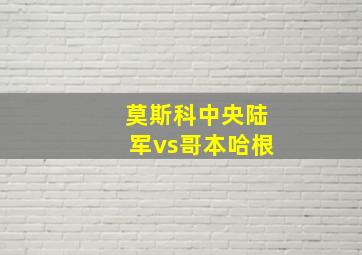 莫斯科中央陆军vs哥本哈根